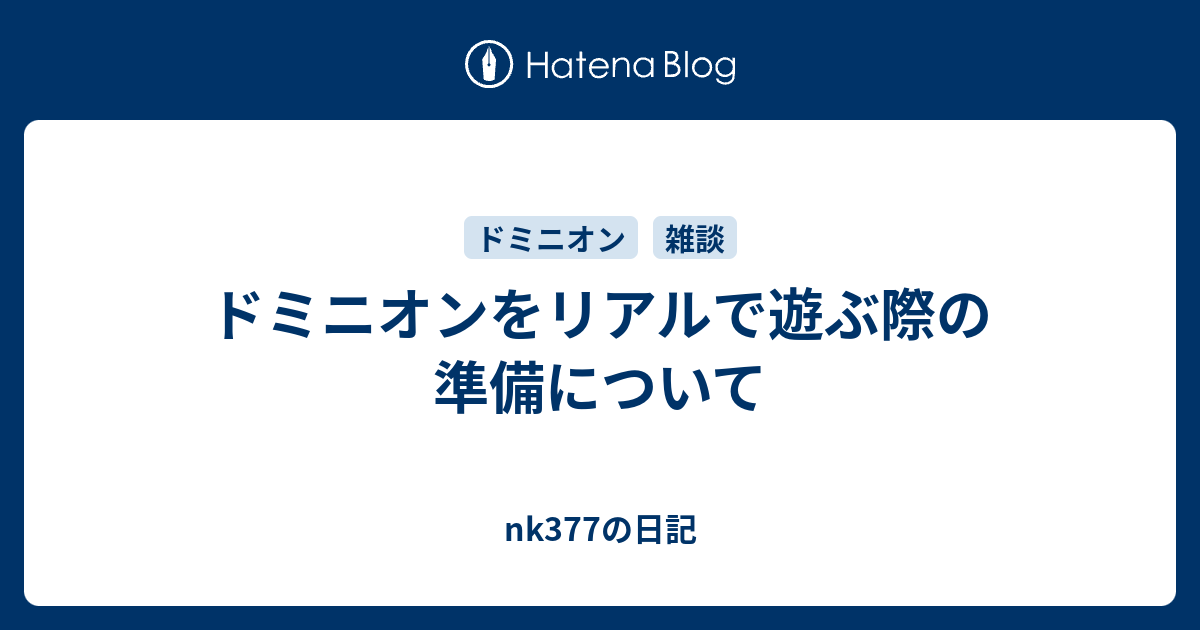 Hatena Blog

ドミニオン 雑談

ドミニオンをリアルで遊ぶ際の準備について

nk377の日記